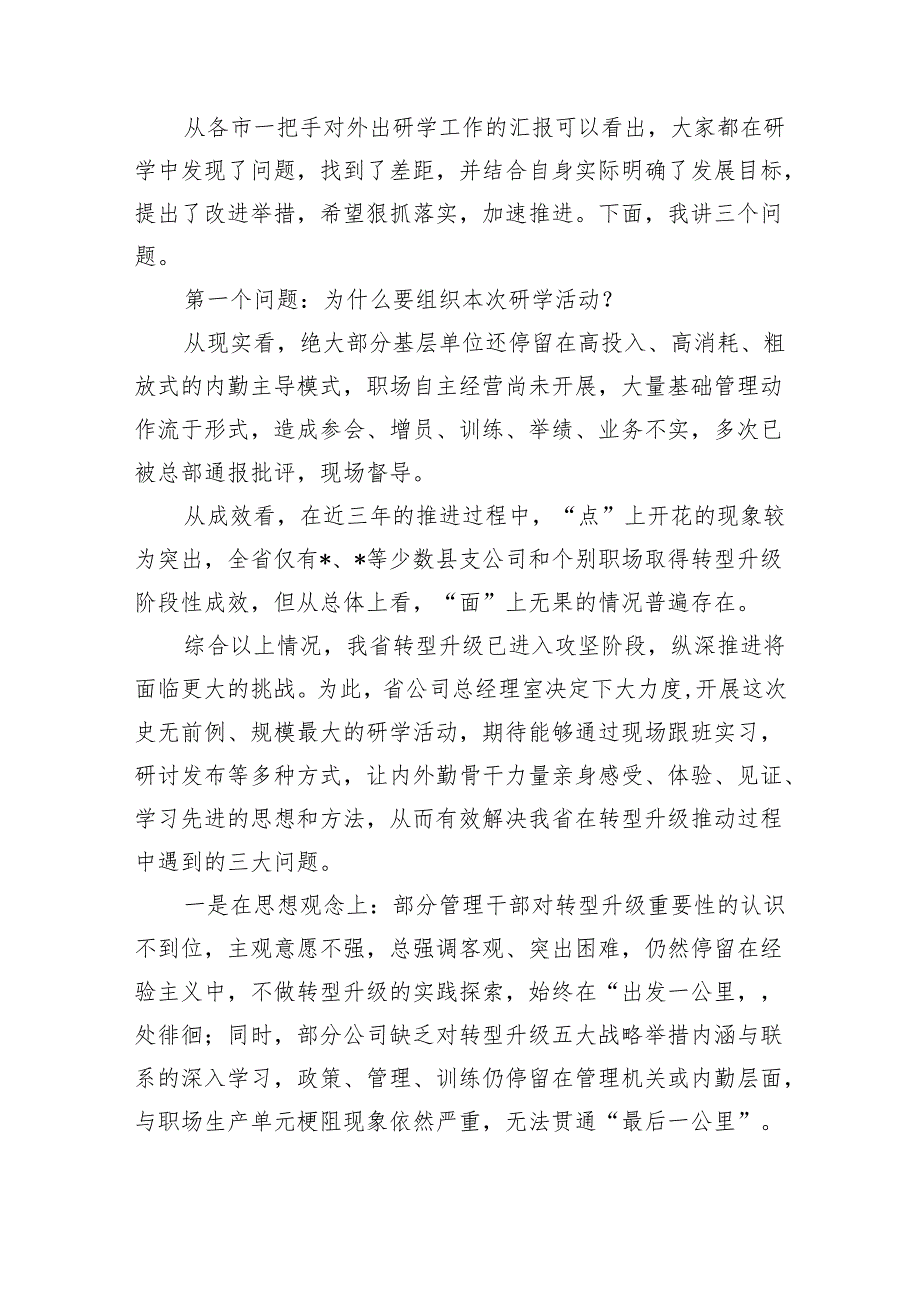 从各市一把手对外出研学工作的汇报可以看出，大家都在研学中发现了问题，找到了差距，并结合自身实际明确了发展目标，提出了改进举措，希望狠抓落实，加速推进。下面，我讲三个问题。

第一个问题：为什么要组织本次研学活动？

从现实看，绝大部分基层单位还停留在高投入、高消耗、粗放式的内勤主导模式，职场自主经营尚未开展，大量基础管理动作流于形式，造成参会、增员、训练、举绩、业务不实，多次已被总部通报批评，现场督导。

从成效看，在近三年的推进过程中，“点”上开花的现象较为突出，全省仅有*、*等少数县支公司和个别职场取得转型升级阶段性成效，但从总体上看，“面”上无果的情况普遍存在。

综合以上情况，我省转型升级已进入攻坚阶段，纵深推进将面临更大的挑战。为此，省公司总经理室决定下大力度，开展这次史无前例、规模最大的研学活动，期待能够通过现场跟班实习，研讨发布等多种方式，让内外勤骨干力量亲身感受、体验、见证、学习先进的思想和方法，从而有效解决我省在转型升级推动过程中遇到的三大问题。

一是在思想观念上：部分管理干部对转型升级重要性的认识不到位，主观意愿不强，总强调客观、突出困难，仍然停留在经验主义中，不做转型升级的实践探索，始终在“出发一公里，，处徘徊；同时，部分公司缺乏对转型升级五大战略举措内涵与联系的深入学习，政策、管理、训练仍停留在管理机关或内勤层面，与职场生产单元梗阻现象依然严重，无法贯通“最后一公里”。